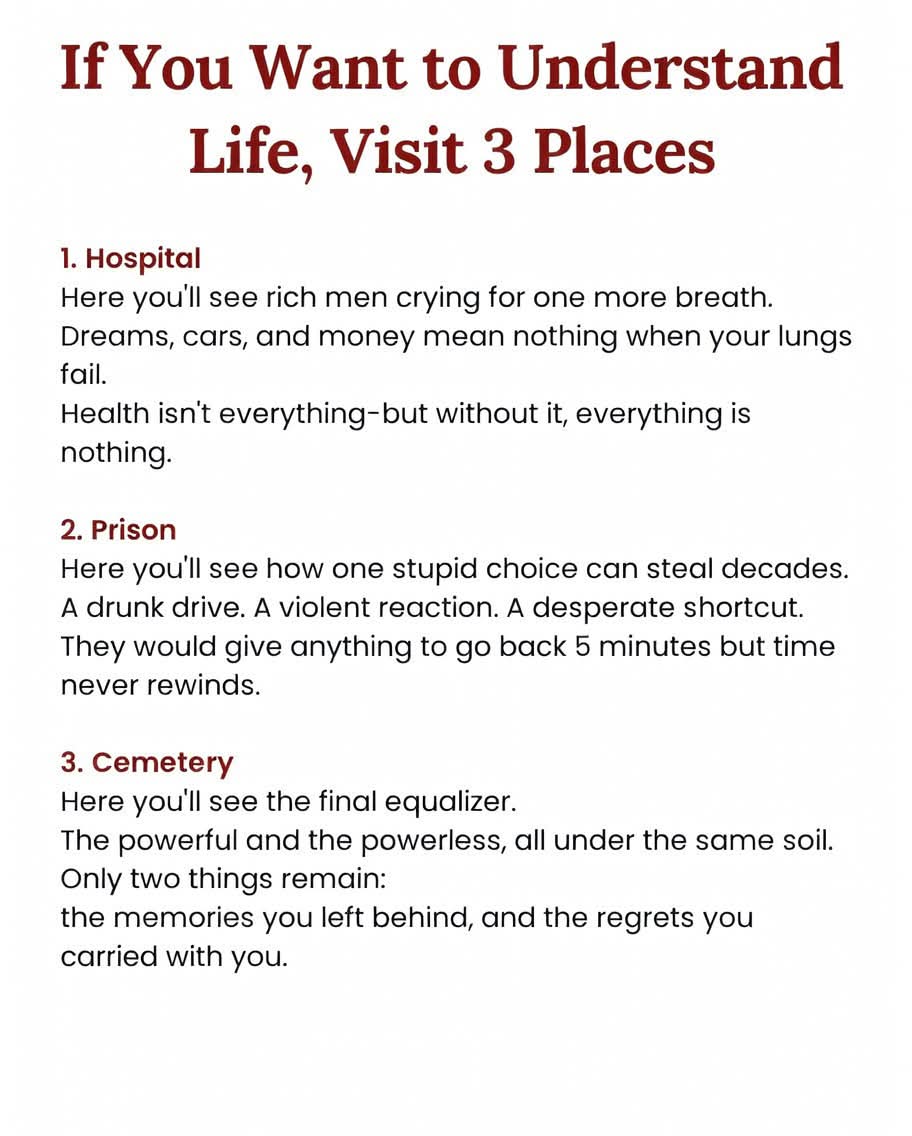 If You Want to Understand Life, Visit 3 Places

1. Hospital
Here you'll see rich men crying for one more breath.
Dreams, cars, and money mean nothing when your lungs fail.
Health isn't everything-but without it, everything is nothing.

2. Prison
Here you'll see how one stupid choice can steal decades.
A drunk drive. A violent reaction. A desperate shortcut.
They would give anything to go back 5 minutes but time never rewinds.

3. Cemetery
Here you'll see the final equalizer.
The powerful and the powerless, all under the same soil.
Only two things remain:
the memories you left behind, and the regrets you carried with you.